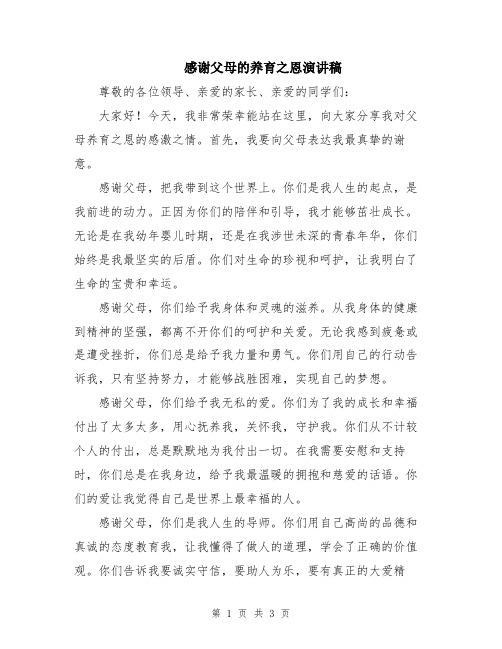 感谢父母的养育之恩演讲稿

尊敬的各位领导、亲爱的家长、亲爱的同学们：

大家好！今天，我非常荣幸能站在这里，向大家分享我对父母养育之恩的感激之情。首先，我要向父母表达我最真挚的谢意。

感谢父母，把我带到这个世界上。你们是我人生的起点，是我前进的动力。正因为你们的陪伴和引导，我才能够茁壮成长。无论是在我幼年婴儿时期，还是在我涉世未深的青春年华，你们始终是我最坚实的后盾。你们对生命的珍视和呵护，让我明白了生命的宝贵和幸运。

感谢父母，你们给予我身体和灵魂的滋养。从我身体的健康到精神的坚强，都离不开你们的呵护和关爱。无论我感到疲惫或是遭受挫折，你们总是给予我力量和勇气。你们用自己的行动告诉我，只有坚持努力，才能够战胜困难，实现自己的梦想。

感谢父母，你们给予我无私的爱。你们为了我的成长和幸福付出了太多太多，用心抚养我，关怀我，守护我。你们从不计较个人的付出，总是默默地为我付出一切。在我需要安慰和支持时，你们总是在我身边，给予我最温暖的拥抱和慈爱的话语。你们的爱让我觉得自己是世界上最幸福的人。

感谢父母，你们是我人生的导师。你们用自己高尚的品德和真诚的态度教育我，让我懂得了做人的道理，学会了正确的价值观。你们告诉我要诚实守信，要助人为乐，要有真正的大爱精

第 1 页 共 3 页